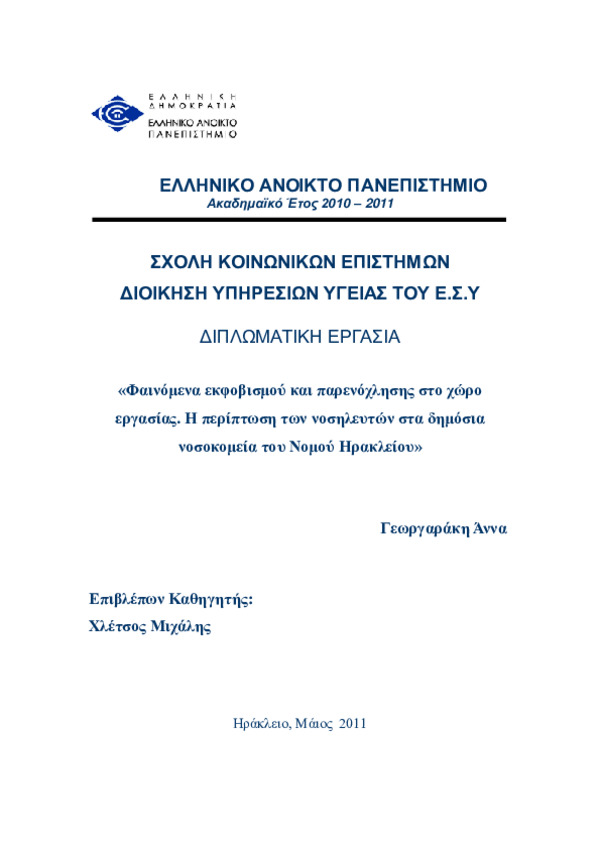 ΕΛΛΗΝΙΚΗ ΔΗΜΟΚΡΑΤΙΑ
ΕΛΛΗΝΙΚΟ ΑΝΟΙΚΤΟ ΠΑΝΕΠΙΣΤΗΜΙΟ

ΕΛΛΗΝΙΚΟ ΑΝΟΙΚΤΟ ΠΑΝΕΠΙΣΤΗΜΙΟ
Ακαδημαϊκό Έτος 2010 – 2011

ΣΧΟΛΗ ΚΟΙΝΩΝΙΚΩΝ ΕΠΙΣΤΗΜΩΝ
ΔΙΟΙΚΗΣΗ ΥΠΗΡΕΣΙΩΝ ΥΓΕΙΑΣ ΤΟΥ Ε.Σ.Υ

ΔΙΠΛΩΜΑΤΙΚΗ ΕΡΓΑΣΙΑ

«Φαινόμενα εκφοβισμού και παρενόχλησης στο χώρο εργασίας. Η περίπτωση των νοσηλευτών στα δημόσια νοσοκομεία του Νομού Ηρακλείου»

Γεωργαράκη Άννα

Επιβλέπων Καθηγητής:
Χλέτσος Μιχάλης

Ηράκλειο, Μάιος 2011